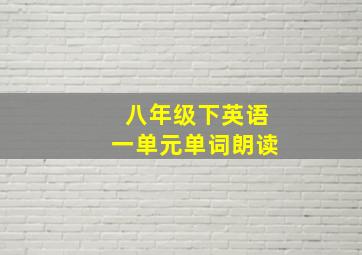 八年级下英语
一单元单词朗读